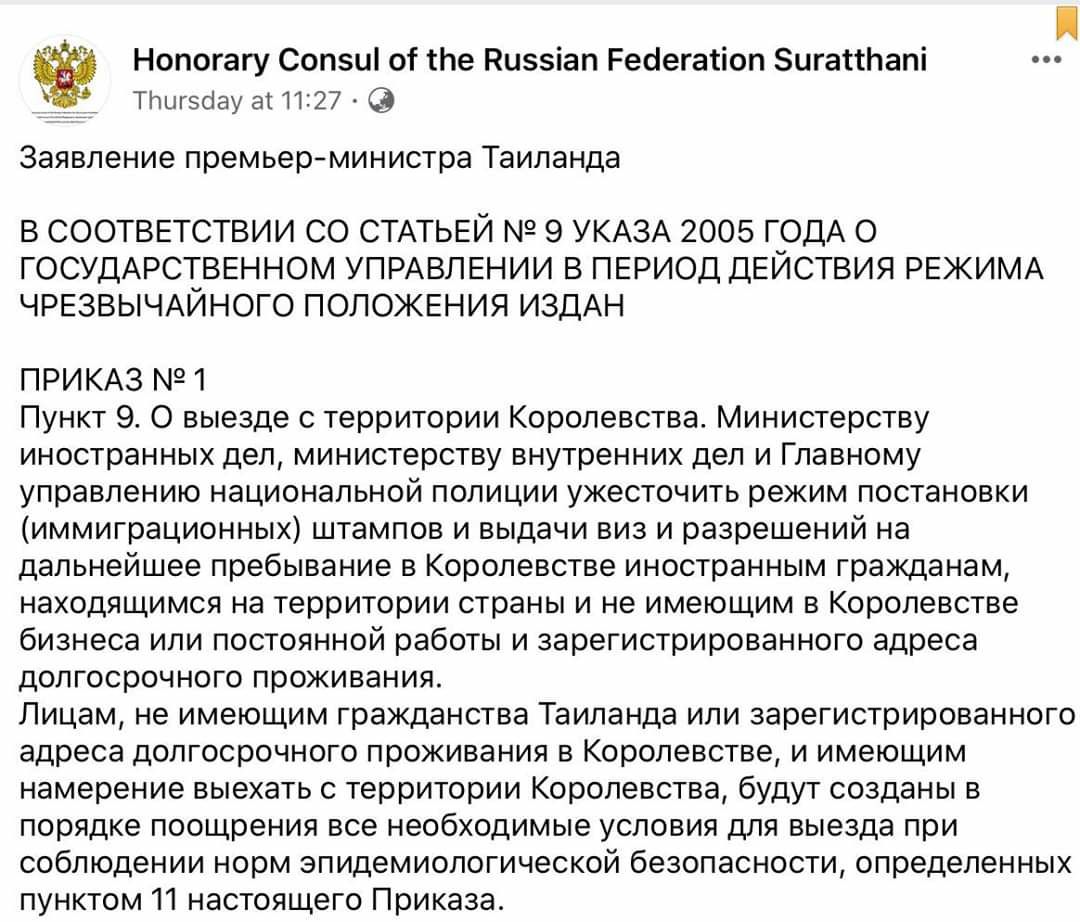 Honorary Consul of the Russian Federation Suratthani
Thursday at 11:27 ·

Заявление премьер-министра Таиланда

В СООТВЕТСТВИИ СО СТАТЬЕЙ № 9 УКАЗА 2005 ГОДА О ГОСУДАРСТВЕННОМ УПРАВЛЕНИИ В ПЕРИОД ДЕЙСТВИЯ РЕЖИМА ЧРЕЗВЫЧАЙНОГО ПОЛОЖЕНИЯ ИЗДАН

ПРИКАЗ № 1
Пункт 9. О выезде с территории Королевства. Министерству иностранных дел, министерству внутренних дел и Главному управлению национальной полиции ужесточить режим постановки (иммиграционных) штампов и выдачи виз и разрешений на дальнейшее пребывание в Королевстве иностранным гражданам, находящимся на территории страны и не имеющим в Королевстве бизнеса или постоянной работы и зарегистрированного адреса долгосрочного проживания.
Лицам, не имеющим гражданства Таиланда или зарегистрированного адреса долгосрочного проживания в Королевстве, и имеющим намерение выехать с территории Королевства, будут созданы в порядке поощрения все необходимые условия для выезда при соблюдении норм эпидемиологической безопасности, определенных пунктом 11 настоящего Приказа.